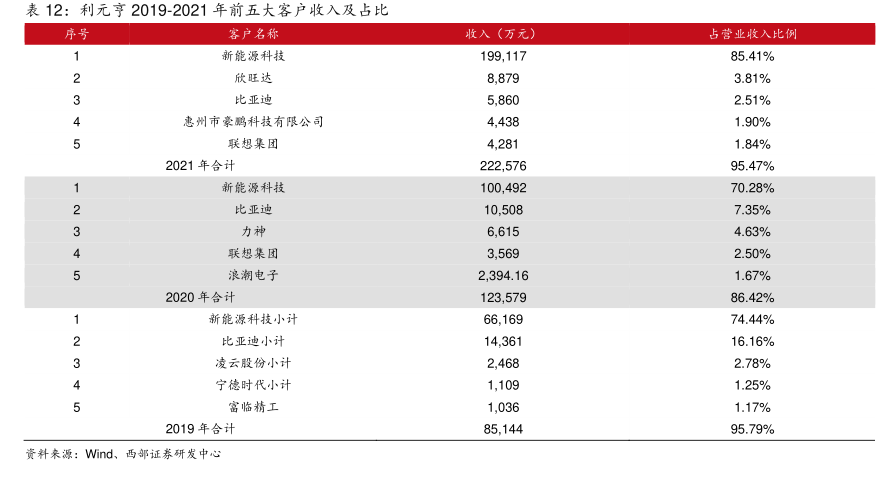 表 12：利元亨 2019-2021 年前五大客户收入及占比

| 序号 | 客户名称 | 收入（万元） | 占营业收入比例 |
|---|---|---|---|
| 1 | 新能源科技 | 199,117 | 85.41% |
| 2 | 欣旺达 | 8,879 | 3.81% |
| 3 | 比亚迪 | 5,860 | 2.51% |
| 4 | 惠州市豪鹏科技有限公司 | 4,438 | 1.90% |
| 5 | 联想集团 | 4,281 | 1.84% |
| | 2021 年合计 | 222,576 | 95.47% |
| 1 | 新能源科技 | 100,492 | 70.28% |
| 2 | 比亚迪 | 10,508 | 7.35% |
| 3 | 力神 | 6,615 | 4.63% |
| 4 | 联想集团 | 3,569 | 2.50% |
| 5 | 浪潮电子 | 2,394.16 | 1.67% |
| | 2020 年合计 | 123,579 | 86.42% |
| 1 | 新能源科技小计 | 66,169 | 74.44% |
| 2 | 比亚迪小计 | 14,361 | 16.16% |
| 3 | 凌云股份小计 | 2,468 | 2.78% |
| 4 | 宁德时代小计 | 1,109 | 1.25% |
| 5 | 富临精工 | 1,036 | 1.17% |
| | 2019 年合计 | 85,144 | 95.79% |

资料来源：Wind、西部证券研发中心